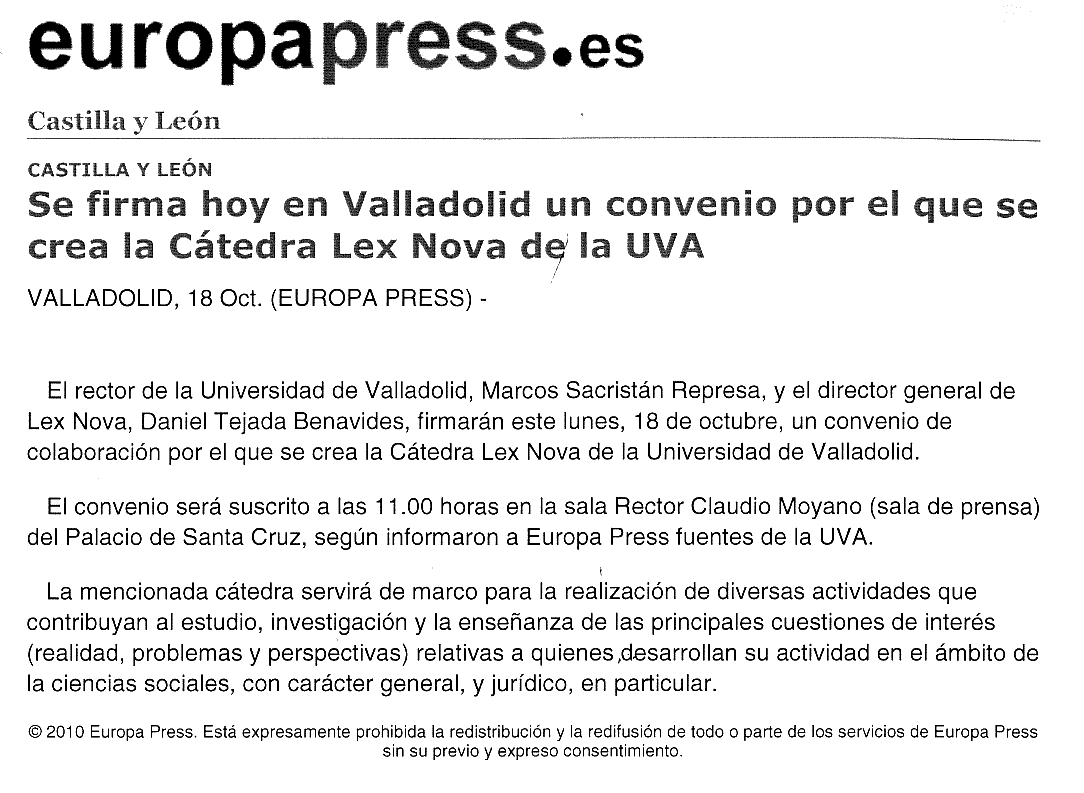 europapress.es

Castilla y León

CASTILLA Y LEÓN

Se firma hoy en Valladolid un convenio por el que se crea la Cátedra Lex Nova de la UVA

VALLADOLID, 18 Oct. (EUROPA PRESS) -

El rector de la Universidad de Valladolid, Marcos Sacristán Represa, y el director general de Lex Nova, Daniel Tejada Benavides, firmarán este lunes, 18 de octubre, un convenio de colaboración por el que se crea la Cátedra Lex Nova de la Universidad de Valladolid.

El convenio será suscrito a las 11.00 horas en la sala Rector Claudio Moyano (sala de prensa) del Palacio de Santa Cruz, según informaron a Europa Press fuentes de la UVA.

La mencionada cátedra servirá de marco para la realización de diversas actividades que contribuyan al estudio, investigación y la enseñanza de las principales cuestiones de interés (realidad, problemas y perspectivas) relativas a quienes desarrollan su actividad en el ámbito de la ciencias sociales, con carácter general, y jurídico, en particular.

© 2010 Europa Press. Está expresamente prohibida la redistribución y la redifusión de todo o parte de los servicios de Europa Press sin su previo y expreso consentimiento.